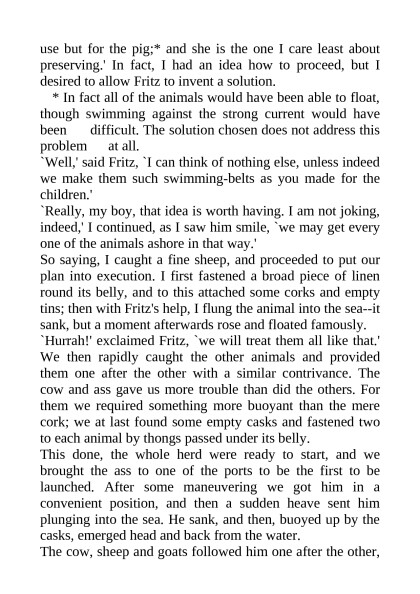 use but for the pig;* and she is the one I care least about preserving.' In fact, I had an idea how to proceed, but I desired to allow Fritz to invent a solution.

* In fact all of the animals would have been able to float, though swimming against the strong current would have been difficult. The solution chosen does not address this problem at all.

`Well,' said Fritz, `I can think of nothing else, unless indeed we make them such swimming-belts as you made for the children.'

`Really, my boy, that idea is worth having. I am not joking, indeed,' I continued, as I saw him smile, `we may get every one of the animals ashore in that way.'

So saying, I caught a fine sheep, and proceeded to put our plan into execution. I first fastened a broad piece of linen round its belly, and to this attached some corks and empty tins; then with Fritz's help, I flung the animal into the sea--it sank, but a moment afterwards rose and floated famously.

`Hurrah!' exclaimed Fritz, `we will treat them all like that.'

We then rapidly caught the other animals and provided them one after the other with a similar contrivance. The cow and ass gave us more trouble than did the others. For them we required something more buoyant than the mere cork; we at last found some empty casks and fastened two to each animal by thongs passed under its belly.

This done, the whole herd were ready to start, and we brought the ass to one of the ports to be the first to be launched. After some maneuvering we got him in a convenient position, and then a sudden heave sent him plunging into the sea. He sank, and then, buoyed up by the casks, emerged head and back from the water.

The cow, sheep and goats followed him one after the other,